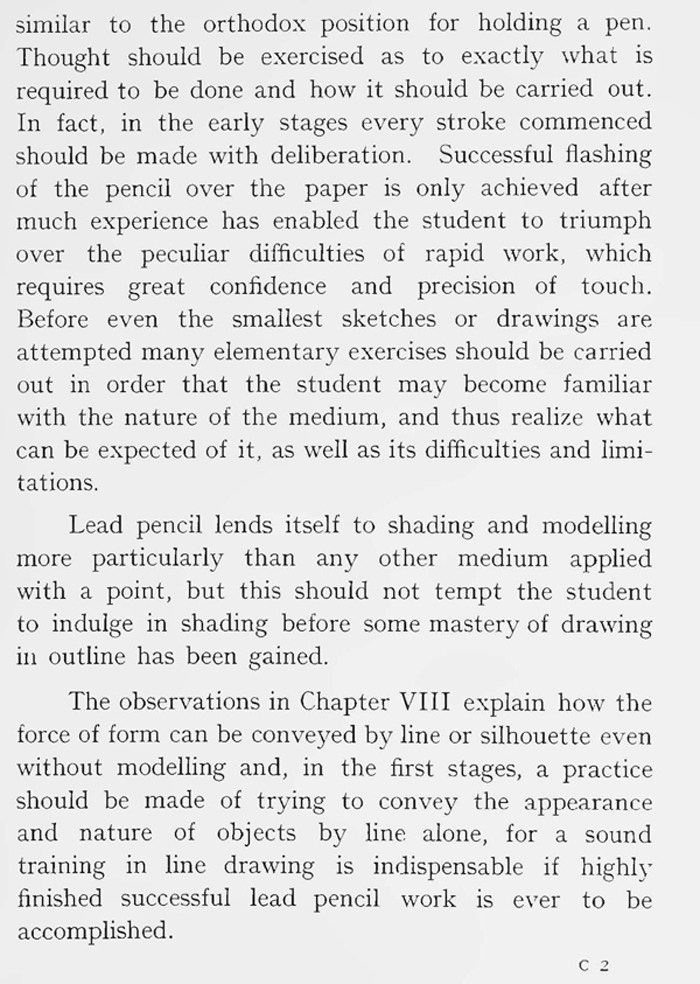 similar to the orthodox position for holding a pen. Thought should be exercised as to exactly what is required to be done and how it should be carried out. In fact, in the early stages every stroke commenced should be made with deliberation. Successful flashing of the pencil over the paper is only achieved after much experience has enabled the student to triumph over the peculiar difficulties of rapid work, which requires great confidence and precision of touch. Before even the smallest sketches or drawings are attempted many elementary exercises should be carried out in order that the student may become familiar with the nature of the medium, and thus realize what can be expected of it, as well as its difficulties and limitations.

Lead pencil lends itself to shading and modelling more particularly than any other medium applied with a point, but this should not tempt the student to indulge in shading before some mastery of drawing in outline has been gained.

The observations in Chapter VIII explain how the force of form can be conveyed by line or silhouette even without modelling and, in the first stages, a practice should be made of trying to convey the appearance and nature of objects by line alone, for a sound training in line drawing is indispensable if highly finished successful lead pencil work is ever to be accomplished.

C 2